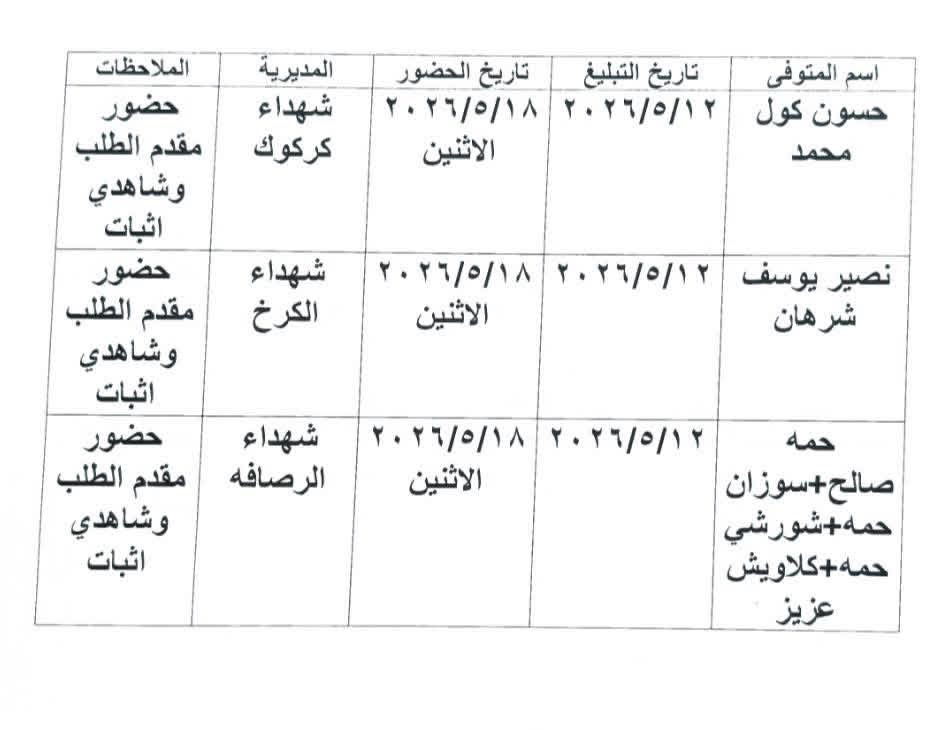 | اسم المتوفى | تاريخ التبليغ | تاريخ الحضور | المديرية | الملاحظات |
|---|---|---|---|---|
| حسون كول محمد | ٢٠٢٦/٥/١٢ | ٢٠٢٦/٥/١٨ الاثنين | شهداء كركوك | حضور مقدم الطلب وشاهدي اثبات |
| نصير يوسف شرهان | ٢٠٢٦/٥/١٢ | ٢٠٢٦/٥/١٨ الاثنين | شهداء الكرخ | حضور مقدم الطلب وشاهدي اثبات |
| حمه صالح+سوزان حمه+شورشي حمه+كلاويش عزيز | ٢٠٢٦/٥/١٢ | ٢٠٢٦/٥/١٨ الاثنين | شهداء الرصافه | حضور مقدم الطلب وشاهدي اثبات |